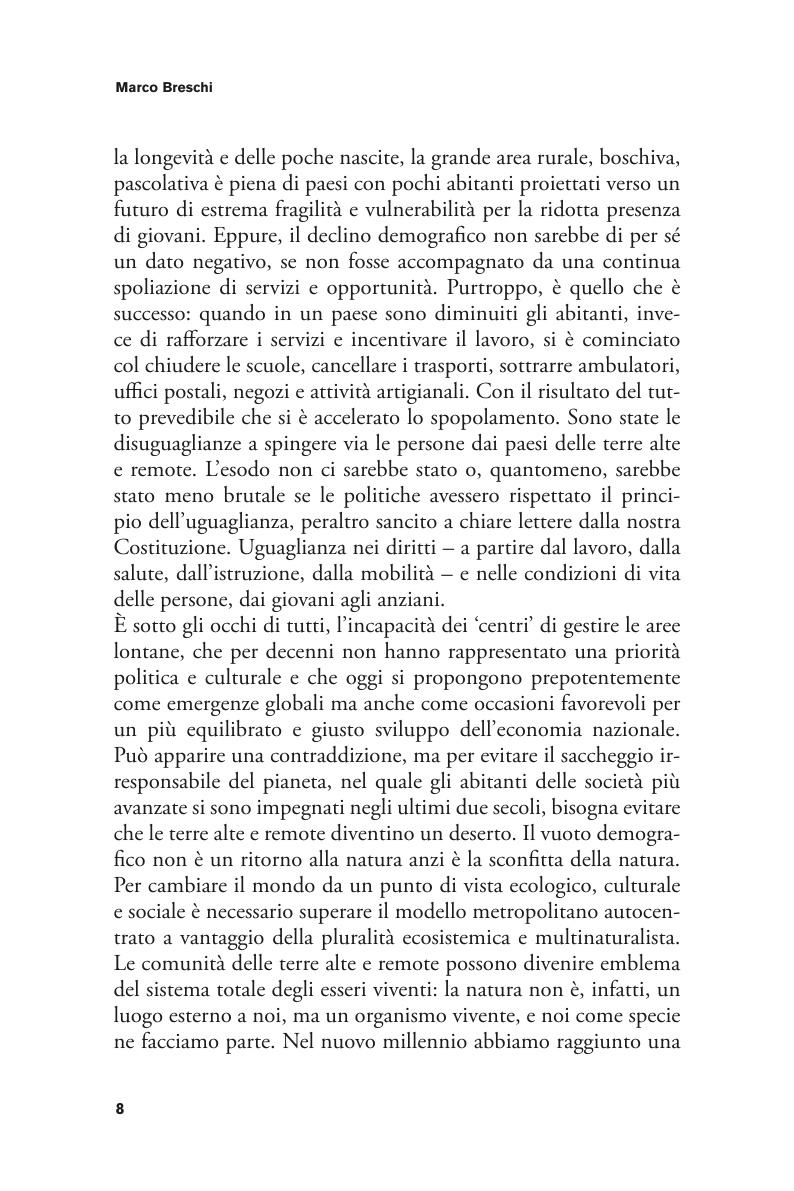 Marco Breschi

la longevità e delle poche nascite, la grande area rurale, boschiva, pascolativa è piena di paesi con pochi abitanti proiettati verso un futuro di estrema fragilità e vulnerabilità per la ridotta presenza di giovani. Eppure, il declino demografico non sarebbe di per sé un dato negativo, se non fosse accompagnato da una continua spoliazione di servizi e opportunità. Purtroppo, è quello che è successo: quando in un paese sono diminuiti gli abitanti, invece di rafforzare i servizi e incentivare il lavoro, si è cominciato col chiudere le scuole, cancellare i trasporti, sottrarre ambulatori, uffici postali, negozi e attività artigianali. Con il risultato del tutto prevedibile che si è accelerato lo spopolamento. Sono state le disuguaglianze a spingere via le persone dai paesi delle terre alte e remote. L'esodo non ci sarebbe stato o, quantomeno, sarebbe stato meno brutale se le politiche avessero rispettato il principio dell'uguaglianza, peraltro sancito a chiare lettere dalla nostra Costituzione. Uguaglianza nei diritti – a partire dal lavoro, dalla salute, dall'istruzione, dalla mobilità – e nelle condizioni di vita delle persone, dai giovani agli anziani.
È sotto gli occhi di tutti, l'incapacità dei 'centri' di gestire le aree lontane, che per decenni non hanno rappresentato una priorità politica e culturale e che oggi si propongono prepotentemente come emergenze globali ma anche come occasioni favorevoli per un più equilibrato e giusto sviluppo dell'economia nazionale. Può apparire una contraddizione, ma per evitare il saccheggio irresponsabile del pianeta, nel quale gli abitanti delle società più avanzate si sono impegnati negli ultimi due secoli, bisogna evitare che le terre alte e remote diventino un deserto. Il vuoto demografico non è un ritorno alla natura anzi è la sconfitta della natura. Per cambiare il mondo da un punto di vista ecologico, culturale e sociale è necessario superare il modello metropolitano autocentrato a vantaggio della pluralità ecosistemica e multinaturalista. Le comunità delle terre alte e remote possono divenire emblema del sistema totale degli esseri viventi: la natura non è, infatti, un luogo esterno a noi, ma un organismo vivente, e noi come specie ne facciamo parte. Nel nuovo millennio abbiamo raggiunto una

8